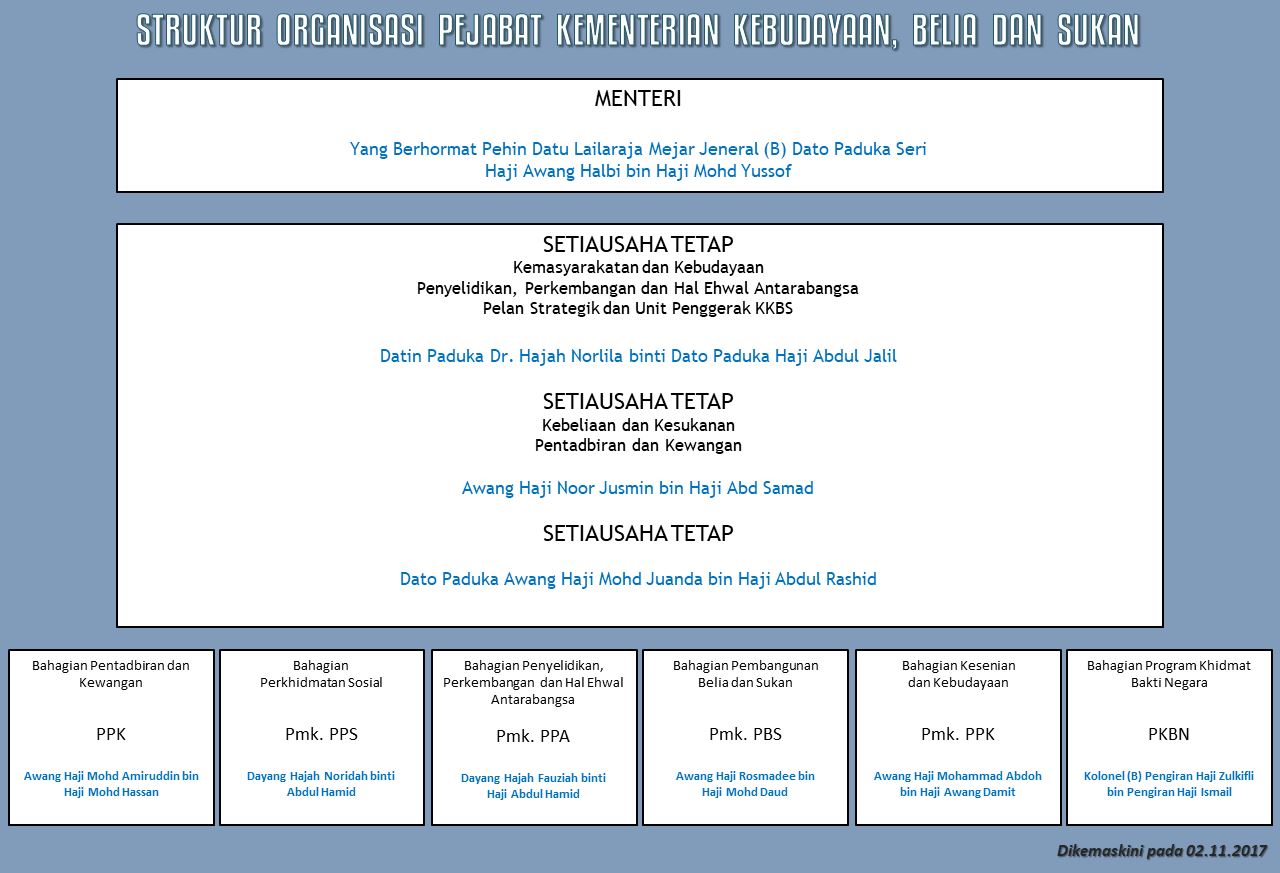 STRUKTUR ORGANISASI PEJABAT KEMENTERIAN KEBUDAYAAN, BELIA DAN SUKAN

MENTERI

Yang Berhormat Pehin Datu Lailaraja Mejar Jeneral (B) Dato Paduka Seri Haji Awang Halbi bin Haji Mohd Yussof

SETIAUSAHA TETAP
Kemasyarakatan dan Kebudayaan
Penyelidikan, Perkembangan dan Hal Ehwal Antarabangsa
Pelan Strategik dan Unit Penggerak KKBS

Datin Paduka Dr. Hajah Norlila binti Dato Paduka Haji Abdul Jalil

SETIAUSAHA TETAP
Kebeliaan dan Kesukanan
Pentadbiran dan Kewangan

Awang Haji Noor Jusmin bin Haji Abd Samad

SETIAUSAHA TETAP

Dato Paduka Awang Haji Mohd Juanda bin Haji Abdul Rashid

Bahagian Pentadbiran dan Kewangan

PPK

Awang Haji Mohd Amiruddin bin Haji Mohd Hassan

Bahagian Perkhidmatan Sosial

Pmk. PPS

Dayang Hajah Noridah binti Abdul Hamid

Bahagian Penyelidikan, Perkembangan dan Hal Ehwal Antarabangsa

Pmk. PPA

Dayang Hajah Fauziah binti Haji Abdul Hamid

Bahagian Pembangunan Belia dan Sukan

Pmk. PBS

Awang Haji Rosmadee bin Haji Mohd Daud

Bahagian Kesenian dan Kebudayaan

Pmk. PPK

Awang Haji Mohammad Abdoh bin Haji Awang Damit

Bahagian Program Khidmat Bakti Negara

PKBN

Kolonel (B) Pengiran Haji Zulkifli bin Pengiran Haji Ismail

Dikemaskini pada 02.11.2017